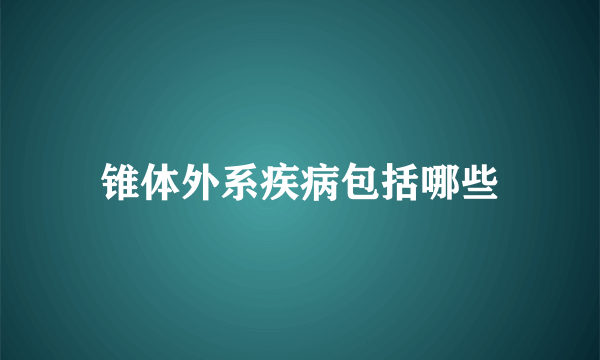 锥体外系疾病包括哪些